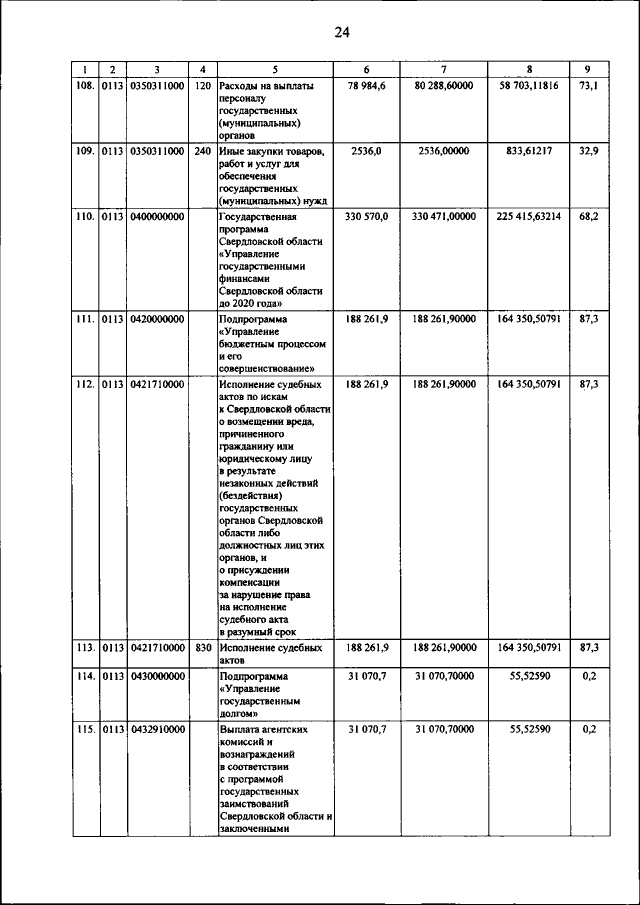 24

| 1 | 2 | 3 | 4 | 5 | 6 | 7 | 8 | 9 |
|---|---|---|---|---|---|---|---|---|
| 108. | 0113 | 0350311000 | 120 | Расходы на выплаты персоналу государственных (муниципальных) органов | 78 984,6 | 80 288,60000 | 58 703,11816 | 73,1 |
| 109. | 0113 | 0350311000 | 240 | Иные закупки товаров, работ и услуг для обеспечения государственных (муниципальных) нужд | 2536,0 | 2536,00000 | 833,61217 | 32,9 |
| 110. | 0113 | 0400000000 | | Государственная программа Свердловской области «Управление государственными финансами Свердловской области до 2020 года» | 330 570,0 | 330 471,00000 | 225 415,63214 | 68,2 |
| 111. | 0113 | 0420000000 | | Подпрограмма «Управление бюджетным процессом и его совершенствование» | 188 261,9 | 188 261,90000 | 164 350,50791 | 87,3 |
| 112. | 0113 | 0421710000 | | Исполнение судебных актов по искам к Свердловской области о возмещении вреда, причиненного гражданину или юридическому лицу в результате незаконных действий (бездействия) государственных органов Свердловской области либо должностных лиц этих органов, и о присуждении компенсации за нарушение права на исполнение судебного акта в разумный срок | 188 261,9 | 188 261,90000 | 164 350,50791 | 87,3 |
| 113. | 0113 | 0421710000 | 830 | Исполнение судебных актов | 188 261,9 | 188 261,90000 | 164 350,50791 | 87,3 |
| 114. | 0113 | 0430000000 | | Подпрограмма «Управление государственным долгом» | 31 070,7 | 31 070,70000 | 55,52590 | 0,2 |
| 115. | 0113 | 0432910000 | | Выплата агентских комиссий и вознаграждений в соответствии с программой государственных заимствований Свердловской области и заключенными | 31 070,7 | 31 070,70000 | 55,52590 | 0,2 |